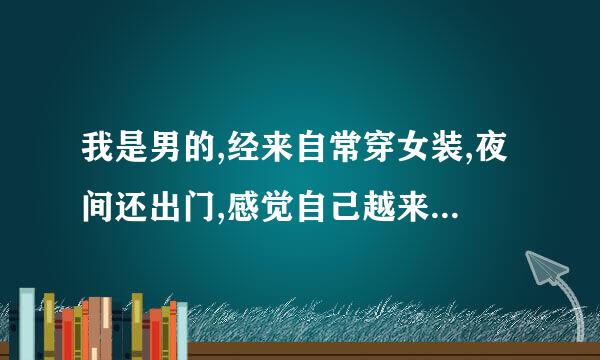 我是男的,经来自常穿女装,夜间还出门,感觉自己越来...